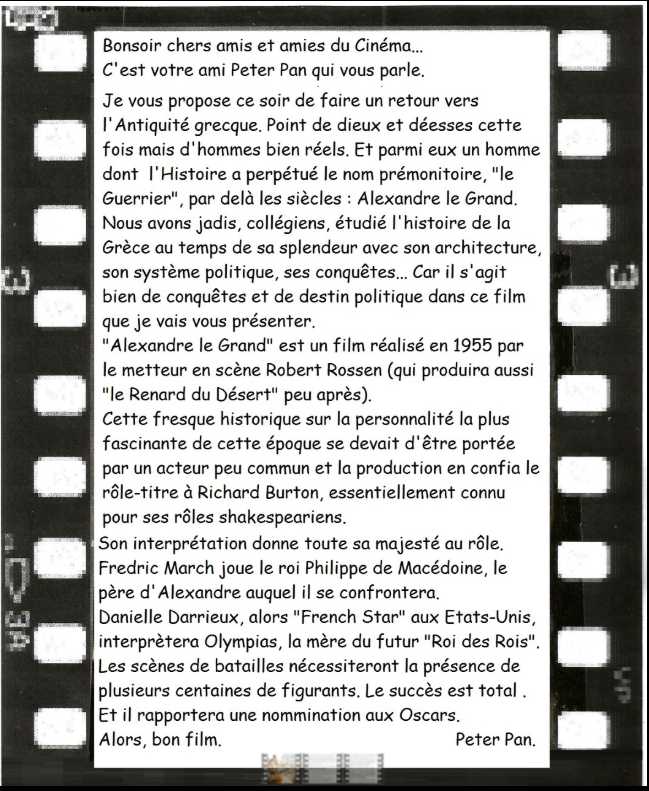 Bonsoir chers amis et amies du Cinéma...
C'est votre ami Peter Pan qui vous parle.

Je vous propose ce soir de faire un retour vers l'Antiquité grecque. Point de dieux et déesses cette fois mais d'hommes bien réels. Et parmi eux un homme dont l'Histoire a perpétué le nom prémonitoire, "le Guerrier", par delà les siècles : Alexandre le Grand.
Nous avons jadis, collégiens, étudié l'histoire de la Grèce au temps de sa splendeur avec son architecture, son système politique, ses conquêtes... Car il s'agit bien de conquêtes et de destin politique dans ce film que je vais vous présenter.
"Alexandre le Grand" est un film réalisé en 1955 par le metteur en scène Robert Rossen (qui produira aussi "le Renard du Désert" peu après).
Cette fresque historique sur la personnalité la plus fascinante de cette époque se devait d'être portée par un acteur peu commun et la production en confia le rôle-titre à Richard Burton, essentiellement connu pour ses rôles shakespeariens.
Son interprétation donne toute sa majesté au rôle.
Fredric March joue le roi Philippe de Macédoine, le père d'Alexandre auquel il se confrontera.
Danielle Darrieux, alors "French Star" aux Etats-Unis, interprètera Olympias, la mère du futur "Roi des Rois".
Les scènes de batailles nécessiteront la présence de plusieurs centaines de figurants. Le succès est total .
Et il rapportera une nommination aux Oscars.
Alors, bon film. Peter Pan.